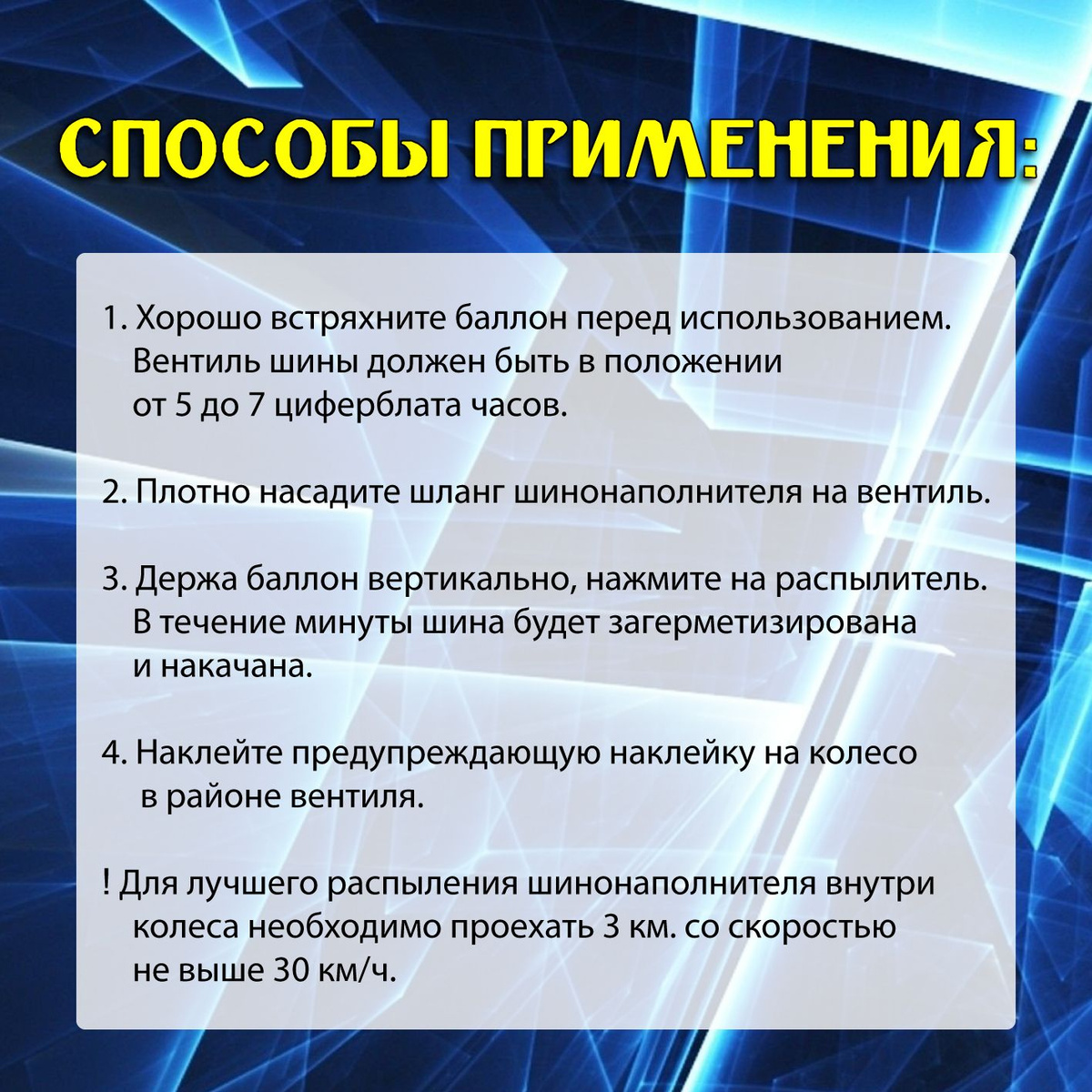 СПОСОБЫ ПРИМЕНЕНИЯ:

1. Хорошо встряхните баллон перед использованием. Вентиль шины должен быть в положении от 5 до 7 циферблата часов.

2. Плотно насадите шланг шинонаполнителя на вентиль.

3. Держа баллон вертикально, нажмите на распылитель. В течение минуты шина будет загерметизирована и накачана.

4. Наклейте предупреждающую наклейку на колесо в районе вентиля.

! Для лучшего распыления шинонаполнителя внутри колеса необходимо проехать 3 км. со скоростью не выше 30 км/ч.